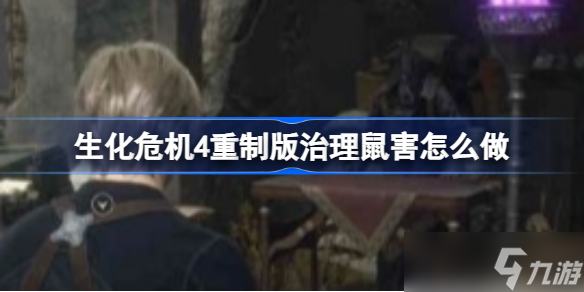 生化危机4重制版治理鼠害怎么做

九游